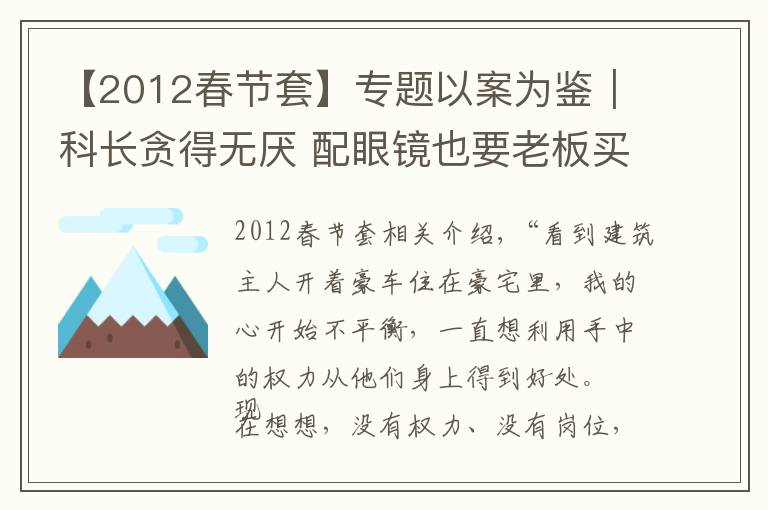 【2012春节套】专题以案为鉴｜科长贪得无厌 配眼镜也要老板买

2012春节套相关介绍，“看到建筑主人开着豪车住在豪宅里，我的心开始不平衡，一直想利用手中的权力从他们身上得到好处。现在想想，没有权力、没有岗位，